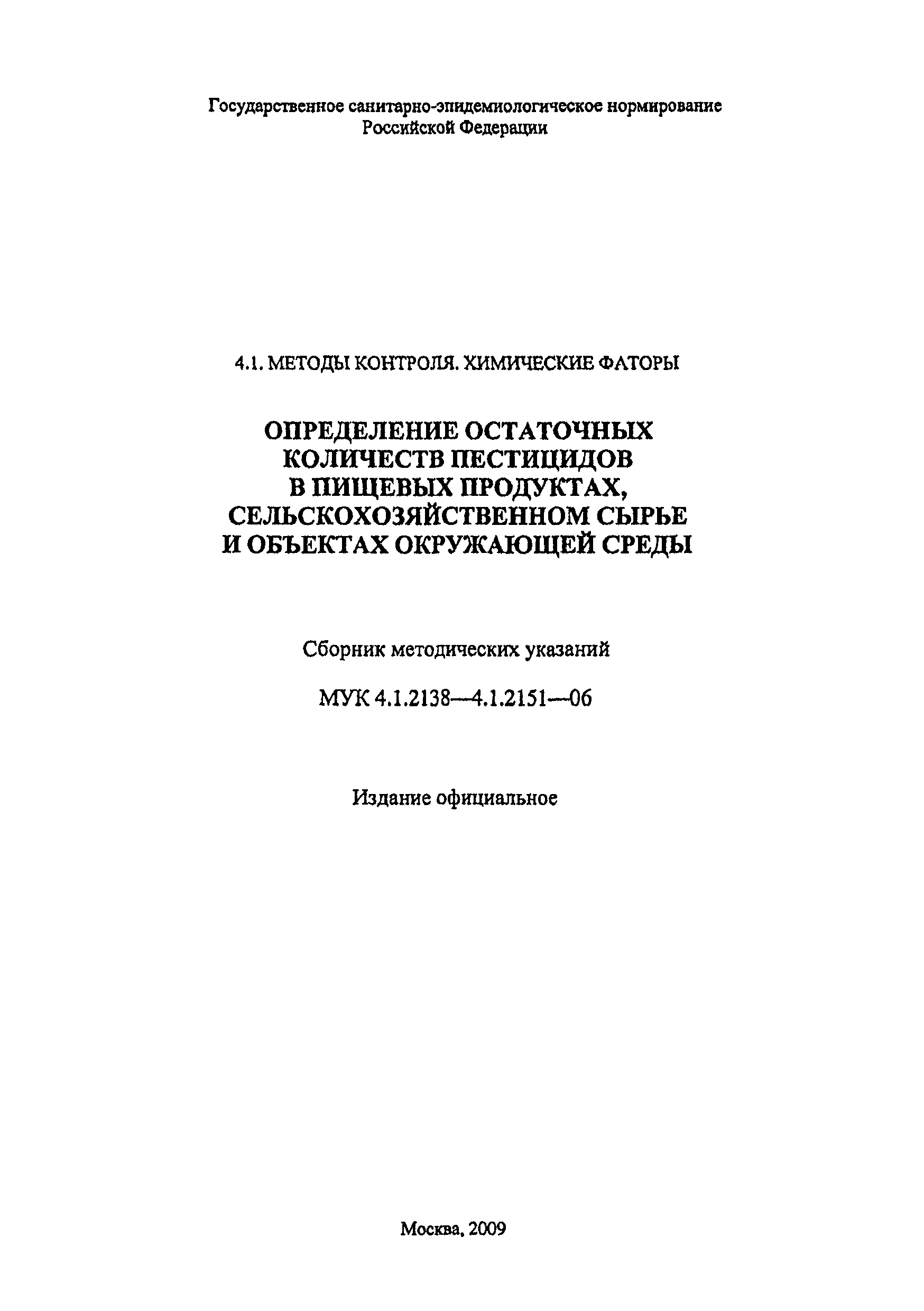 Государственное санитарно-эпидемиологическое нормирование Российской Федерации

4.1. МЕТОДЫ КОНТРОЛЯ. ХИМИЧЕСКИЕ ФАТОРЫ

ОПРЕДЕЛЕНИЕ ОСТАТОЧНЫХ КОЛИЧЕСТВ ПЕСТИЦИДОВ В ПИЩЕВЫХ ПРОДУКТАХ, СЕЛЬСКОХОЗЯЙСТВЕННОМ СЫРЬЕ И ОБЪЕКТАХ ОКРУЖАЮЩЕЙ СРЕДЫ

Сборник методических указаний

МУК 4.1.2138—4.1.2151—06

Издание официальное

Москва, 2009